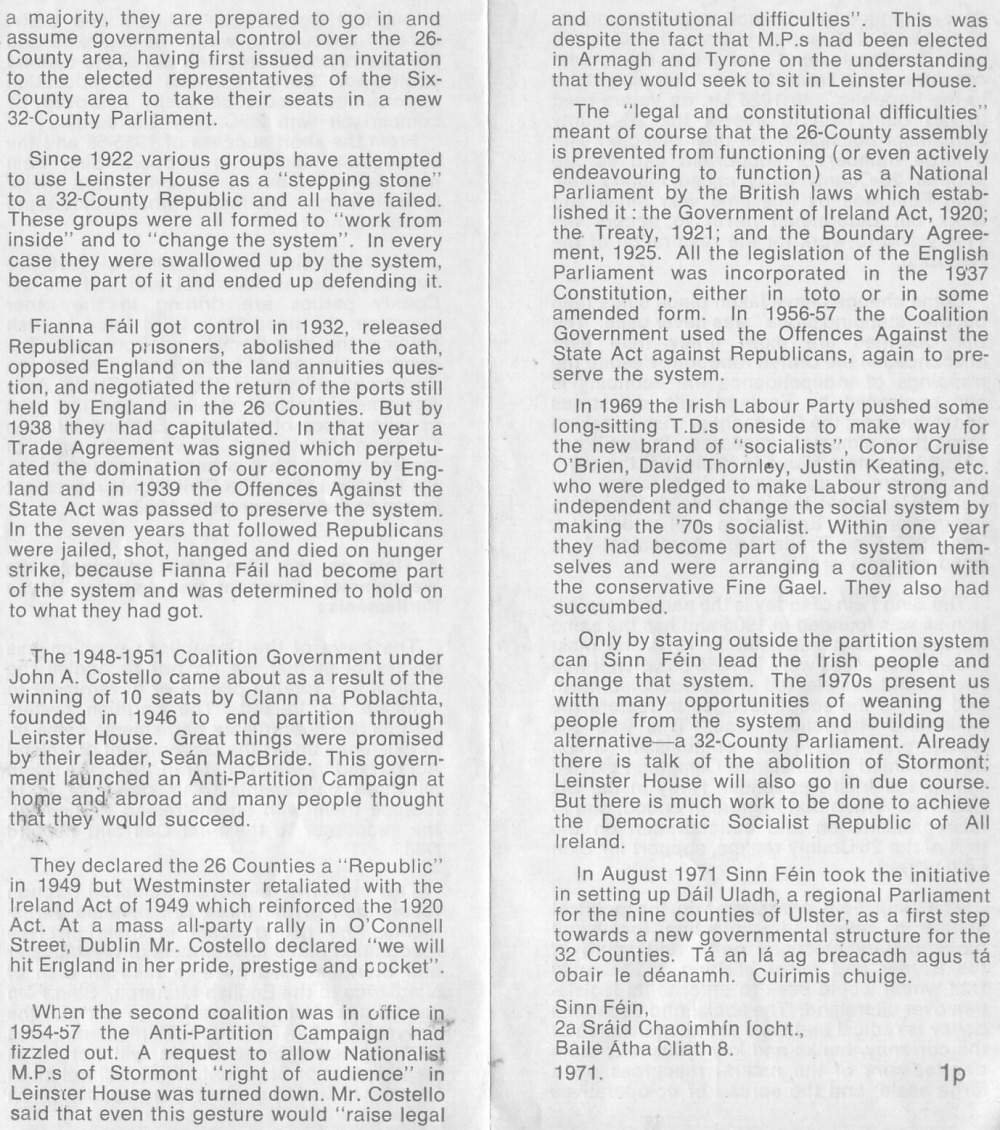 a majority, they are prepared to go in and assume governmental control over the 26-County area, having first issued an invitation to the elected representatives of the Six-County area to take their seats in a new 32-County Parliament.

Since 1922 various groups have attempted to use Leinster House as a "stepping stone" to a 32-County Republic and all have failed. These groups were all formed to "work from inside" and to "change the system". In every case they were swallowed up by the system, became part of it and ended up defending it.

Fianna Fáil got control in 1932, released Republican prisoners, abolished the oath, opposed England on the land annuities question, and negotiated the return of the ports still held by England in the 26 Counties. But by 1938 they had capitulated. In that year a Trade Agreement was signed which perpetuated the domination of our economy by England and in 1939 the Offences Against the State Act was passed to preserve the system. In the seven years that followed Republicans were jailed, shot, hanged and died on hunger strike, because Fianna Fáil had become part of the system and was determined to hold on to what they had got.

The 1948-1951 Coalition Government under John A. Costello came about as a result of the winning of 10 seats by Clann na Poblachta, founded in 1946 to end partition through Leinster House. Great things were promised by their leader, Seán MacBride. This government launched an Anti-Partition Campaign at home and abroad and many people thought that they would succeed.

They declared the 26 Counties a "Republic" in 1949 but Westminster retaliated with the Ireland Act of 1949 which reinforced the 1920 Act. At a mass all-party rally in O'Connell Street, Dublin Mr. Costello declared "we will hit England in her pride, prestige and pocket".

When the second coalition was in office in 1954-57 the Anti-Partition Campaign had fizzled out. A request to allow Nationalist M.P.s of Stormont "right of audience" in Leinster House was turned down. Mr. Costello said that even this gesture would "raise legal and constitutional difficulties". This was despite the fact that M.P.s had been elected in Armagh and Tyrone on the understanding that they would seek to sit in Leinster House.

The "legal and constitutional difficulties" meant of course that the 26-County assembly is prevented from functioning (or even actively endeavouring to function) as a National Parliament by the British laws which established it : the Government of Ireland Act, 1920; the Treaty, 1921; and the Boundary Agreement, 1925. All the legislation of the English Parliament was incorporated in the 1937 Constitution, either in toto or in some amended form. In 1956-57 the Coalition Government used the Offences Against the State Act against Republicans, again to preserve the system.

In 1969 the Irish Labour Party pushed some long-sitting T.D.s oneside to make way for the new brand of "socialists", Conor Cruise O'Brien, David Thornley, Justin Keating, etc. who were pledged to make Labour strong and independent and change the social system by making the '70s socialist. Within one year they had become part of the system themselves and were arranging a coalition with the conservative Fine Gael. They also had succumbed.

Only by staying outside the partition system can Sinn Féin lead the Irish people and change that system. The 1970s present us witth many opportunities of weaning the people from the system and building the alternative—a 32-County Parliament. Already there is talk of the abolition of Stormont; Leinster House will also go in due course. But there is much work to be done to achieve the Democratic Socialist Republic of All Ireland.

In August 1971 Sinn Féin took the initiative in setting up Dáil Uladh, a regional Parliament for the nine counties of Ulster, as a first step towards a new governmental structure for the 32 Counties. Tá an lá ag breacadh agus tá obair le déanamh. Cuirimis chuige.

Sinn Féin,
2a Sráid Chaoimhín Iocht.,
Baile Átha Cliath 8.
1971.

1p